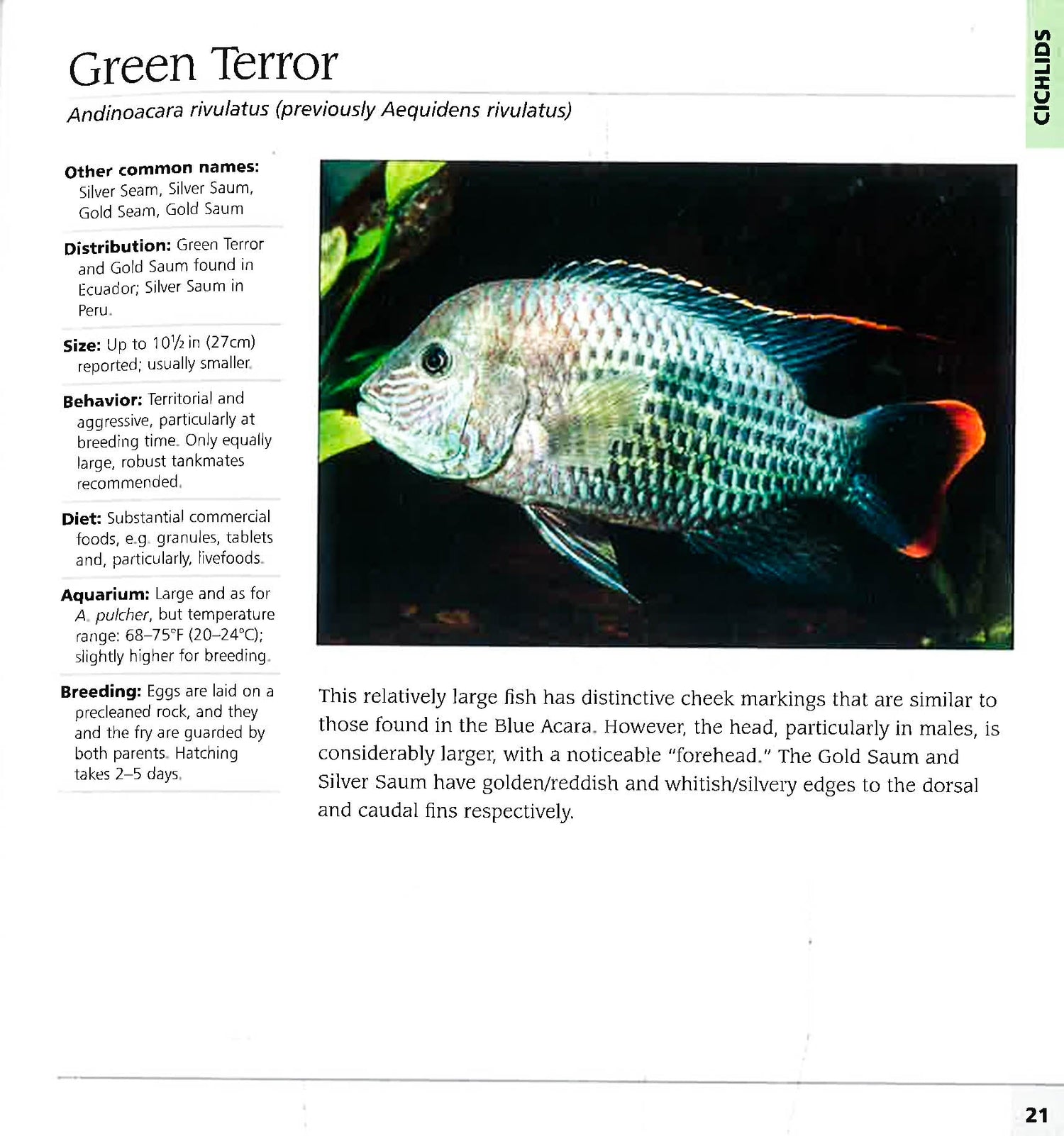 CICHLIDS

Green Terror

Andinoacara rivulatus (previously Aequidens rivulatus)

Other common names: Silver Seam, Silver Saum, Gold Seam, Gold Saum

Distribution: Green Terror and Gold Saum found in Ecuador; Silver Saum in Peru.

Size: Up to 10½ in (27cm) reported; usually smaller.

Behavior: Territorial and aggressive, particularly at breeding time. Only equally large, robust tankmates recommended.

Diet: Substantial commercial foods, e.g. granules, tablets and, particularly, livefoods.

Aquarium: Large and as for A. pulcher, but temperature range: 68–75°F (20–24°C); slightly higher for breeding.

Breeding: Eggs are laid on a precleaned rock, and they and the fry are guarded by both parents. Hatching takes 2–5 days.

This relatively large fish has distinctive cheek markings that are similar to those found in the Blue Acara. However, the head, particularly in males, is considerably larger, with a noticeable "forehead." The Gold Saum and Silver Saum have golden/reddish and whitish/silvery edges to the dorsal and caudal fins respectively.

21